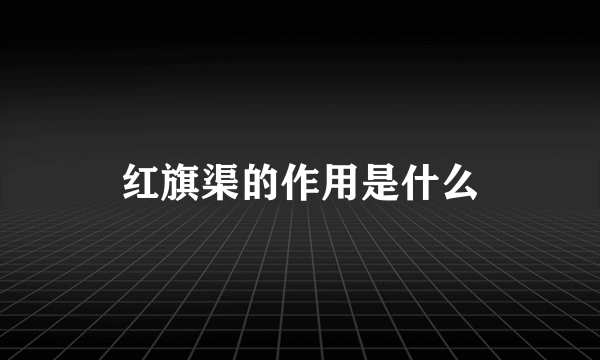 红旗渠的作用是什么